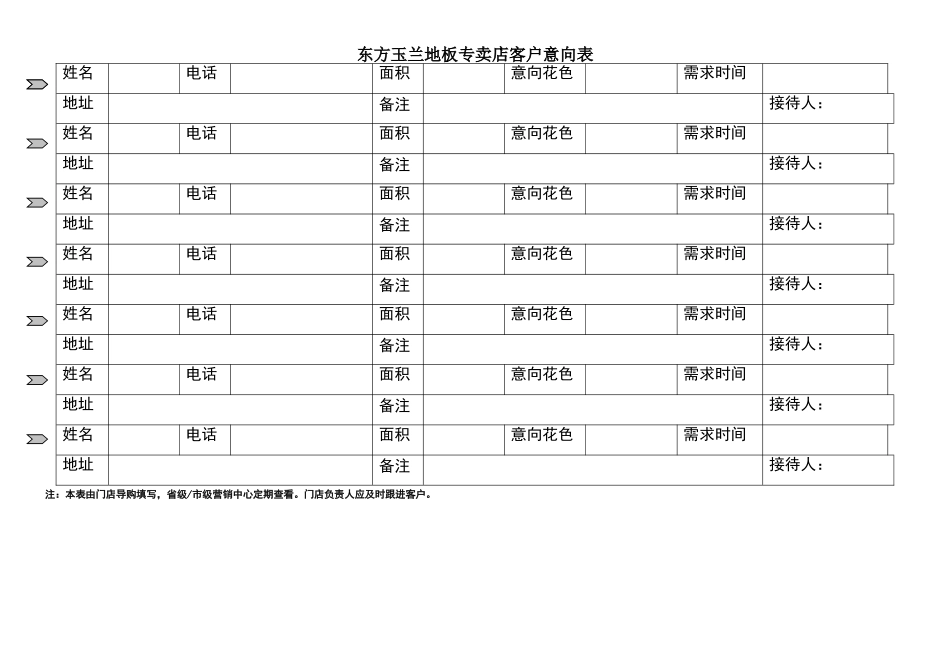 东方玉兰地板专卖店客户意向表

| 姓名 | | 电话 | | 面积 | | 意向花色 | | 需求时间 | |
|---|---|---|---|---|---|---|---|---|---|
| 地址 | | | | 备注 | | | | | 接待人： |
| 姓名 | | 电话 | | 面积 | | 意向花色 | | 需求时间 | |
| 地址 | | | | 备注 | | | | | 接待人： |
| 姓名 | | 电话 | | 面积 | | 意向花色 | | 需求时间 | |
| 地址 | | | | 备注 | | | | | 接待人： |
| 姓名 | | 电话 | | 面积 | | 意向花色 | | 需求时间 | |
| 地址 | | | | 备注 | | | | | 接待人： |
| 姓名 | | 电话 | | 面积 | | 意向花色 | | 需求时间 | |
| 地址 | | | | 备注 | | | | | 接待人： |
| 姓名 | | 电话 | | 面积 | | 意向花色 | | 需求时间 | |
| 地址 | | | | 备注 | | | | | 接待人： |
| 姓名 | | 电话 | | 面积 | | 意向花色 | | 需求时间 | |
| 地址 | | | | 备注 | | | | | 接待人： |

注：本表由门店导购填写，省级/市级营销中心定期查看。门店负责人应及时跟进客户。